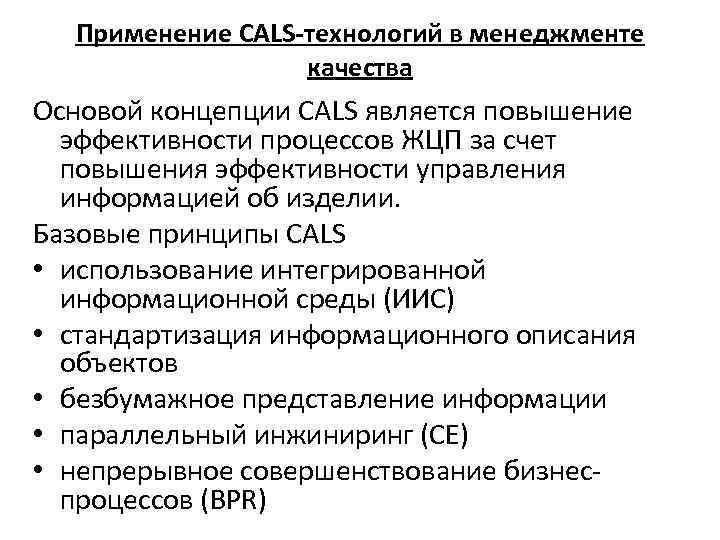 Применение CALS-технологий в менеджменте качества

Основой концепции CALS является повышение эффективности процессов ЖЦП за счет повышения эффективности управления информацией об изделии.

Базовые принципы CALS

• использование интегрированной информационной среды (ИИС)
• стандартизация информационного описания объектов
• безбумажное представление информации
• параллельный инжиниринг (CE)
• непрерывное совершенствование бизнес-процессов (BPR)